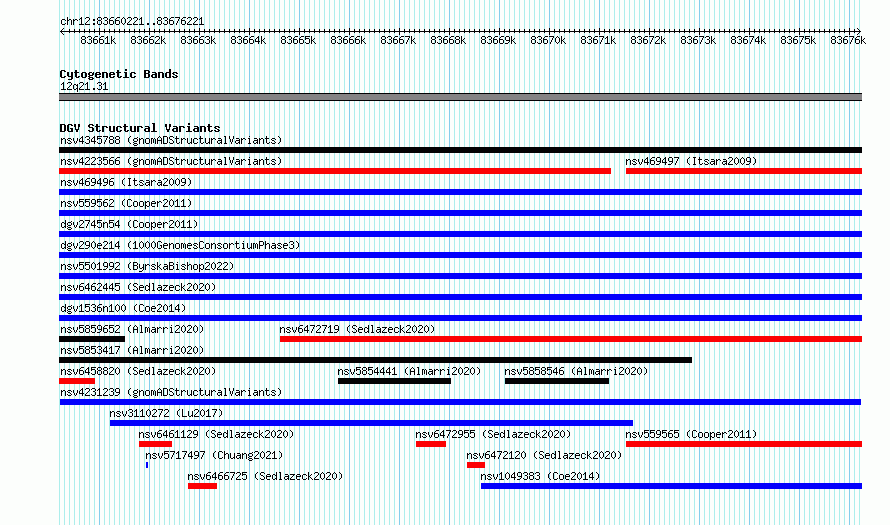 chr12:83660221..83676221

83661k 83662k 83663k 83664k 83665k 83666k 83667k 83668k 83669k 83670k 83671k 83672k 83673k 83674k 83675k 83676k

Cytogenetic Bands
12q21.31

DGV Structural Variants
nsv4345788 (gnomADStructuralVariants)
nsv4223566 (gnomADStructuralVariants)
nsv469497 (Itsara2009)
nsv469496 (Itsara2009)
nsv559562 (Cooper2011)
dgv2745n54 (Cooper2011)
dgv290e214 (1000GenomesConsortiumPhase3)
nsv5501992 (ByrskaBishop2022)
nsv6462445 (Sedlazeck2020)
dgv1536n100 (Coe2014)
nsv5859652 (Almarri2020)
nsv6472719 (Sedlazeck2020)
nsv5853417 (Almarri2020)
nsv6458820 (Sedlazeck2020)
nsv5854441 (Almarri2020)
nsv5858546 (Almarri2020)
nsv4231239 (gnomADStructuralVariants)
nsv3110272 (Lu2017)
nsv6461129 (Sedlazeck2020)
nsv6472955 (Sedlazeck2020)
nsv559565 (Cooper2011)
nsv5717497 (Chuang2021)
nsv6472120 (Sedlazeck2020)
nsv6466725 (Sedlazeck2020)
nsv1049383 (Coe2014)